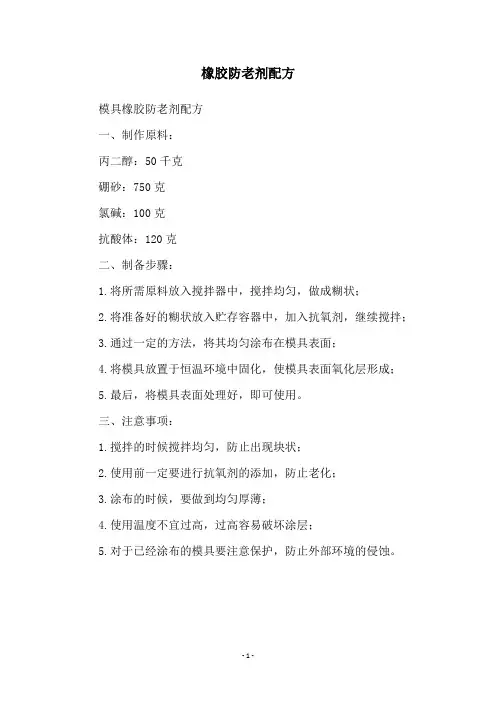 橡胶防老剂配方

模具橡胶防老剂配方

一、制作原料：

丙二醇：50 千克

硼砂：750 克

氯碱：100 克

抗酸体：120 克

二、制备步骤：

1.将所需原料放入搅拌器中，搅拌均匀，做成糊状；

2.将准备好的糊状放入贮存容器中，加入抗氧剂，继续搅拌；

3.通过一定的方法，将其均匀涂布在模具表面；

4.将模具放置于恒温环境中固化，使模具表面氧化层形成；

5.最后，将模具表面处理好，即可使用。

三、注意事项：

1.搅拌的时候搅拌均匀，防止出现块状；

2.使用前一定要进行抗氧剂的添加，防止老化；

3.涂布的时候，要做到均匀厚薄；

4.使用温度不宜过高，过高容易破坏涂层；

5.对于已经涂布的模具要注意保护，防止外部环境的侵蚀。

- 1 -